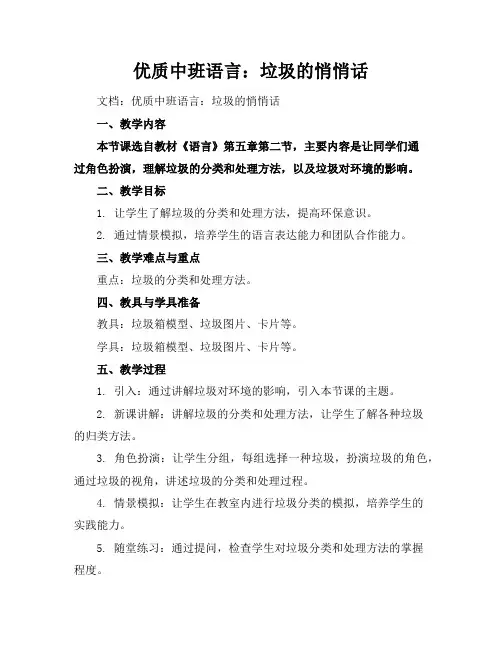 优质中班语言：垃圾的悄悄话

文档：优质中班语言：垃圾的悄悄话

一、教学内容

本节课选自教材《语言》第五章第二节，主要内容是让同学们通过角色扮演，理解垃圾的分类和处理方法，以及垃圾对环境的影响。

二、教学目标

1. 让学生了解垃圾的分类和处理方法，提高环保意识。

2. 通过情景模拟，培养学生的语言表达能力和团队合作能力。

三、教学难点与重点

重点：垃圾的分类和处理方法。

四、教具与学具准备

教具：垃圾箱模型、垃圾图片、卡片等。

学具：垃圾箱模型、垃圾图片、卡片等。

五、教学过程

1. 引入：通过讲解垃圾对环境的影响，引入本节课的主题。

2. 新课讲解：讲解垃圾的分类和处理方法，让学生了解各种垃圾的归类方法。

3. 角色扮演：让学生分组，每组选择一种垃圾，扮演垃圾的角色，通过垃圾的视角，讲述垃圾的分类和处理过程。

4. 情景模拟：让学生在教室内进行垃圾分类的模拟，培养学生的实践能力。

5. 随堂练习：通过提问，检查学生对垃圾分类和处理方法的掌握程度。